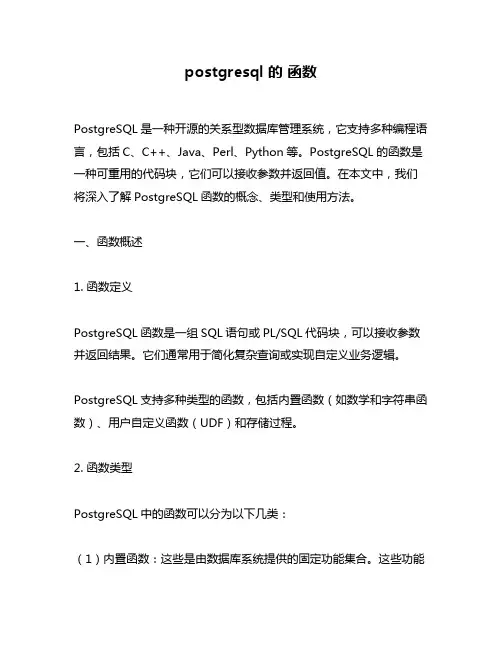 postgresql 的 函数

PostgreSQL 是一种开源的关系型数据库管理系统，它支持多种编程语言，包括 C、C++、Java、Perl、Python 等。PostgreSQL 的函数是一种可重用的代码块，它们可以接收参数并返回值。在本文中，我们将深入了解 PostgreSQL 函数的概念、类型和使用方法。

一、函数概述

1. 函数定义

PostgreSQL 函数是一组 SQL 语句或 PL/SQL 代码块，可以接收参数并返回结果。它们通常用于简化复杂查询或实现自定义业务逻辑。

PostgreSQL 支持多种类型的函数，包括内置函数（如数学和字符串函数）、用户自定义函数（UDF）和存储过程。

2. 函数类型

PostgreSQL 中的函数可以分为以下几类：

（1）内置函数：这些是由数据库系统提供的固定功能集合。这些功能